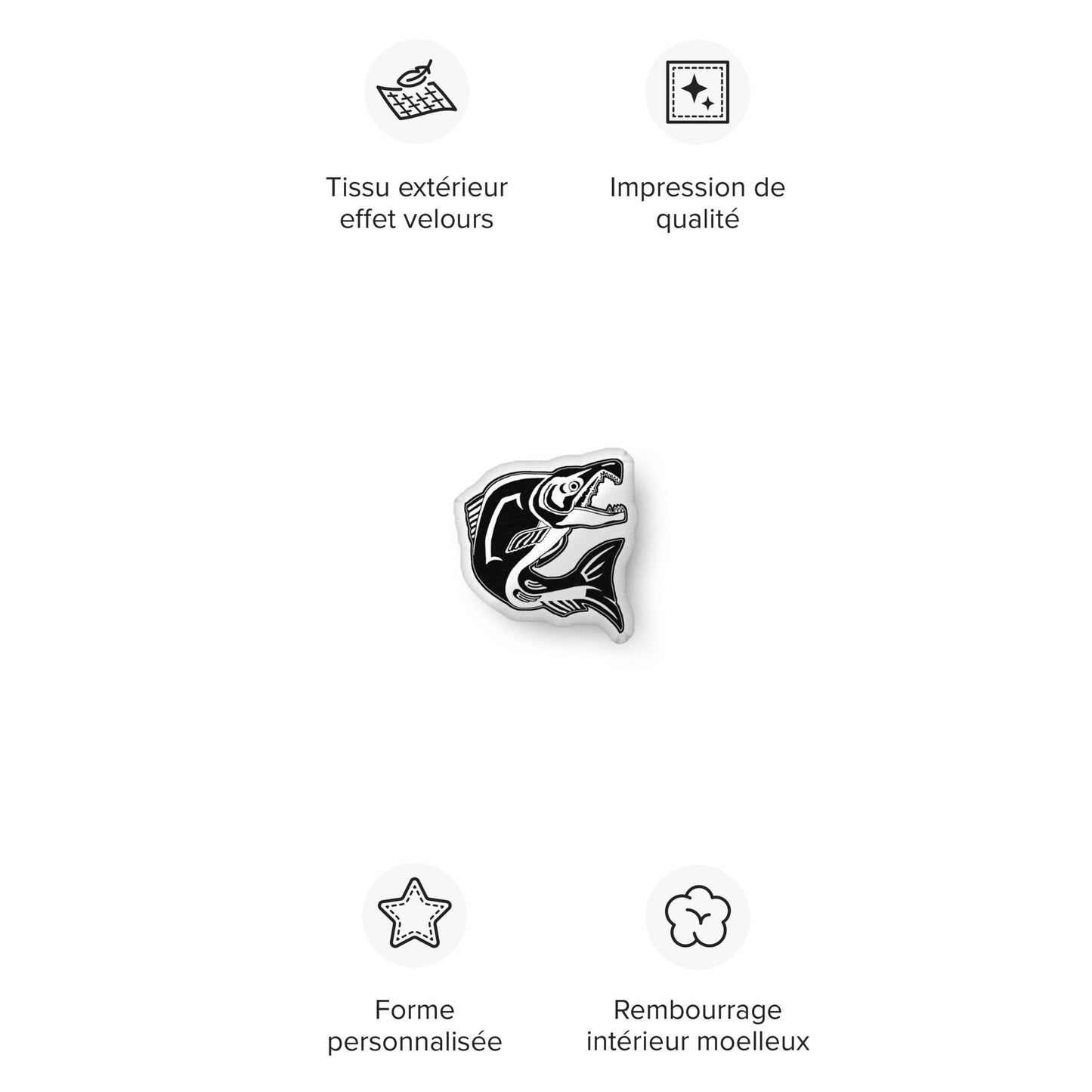 Tissu extérieur effet velours

Impression de qualité

Forme personnalisée

Rembourrage intérieur moelleux